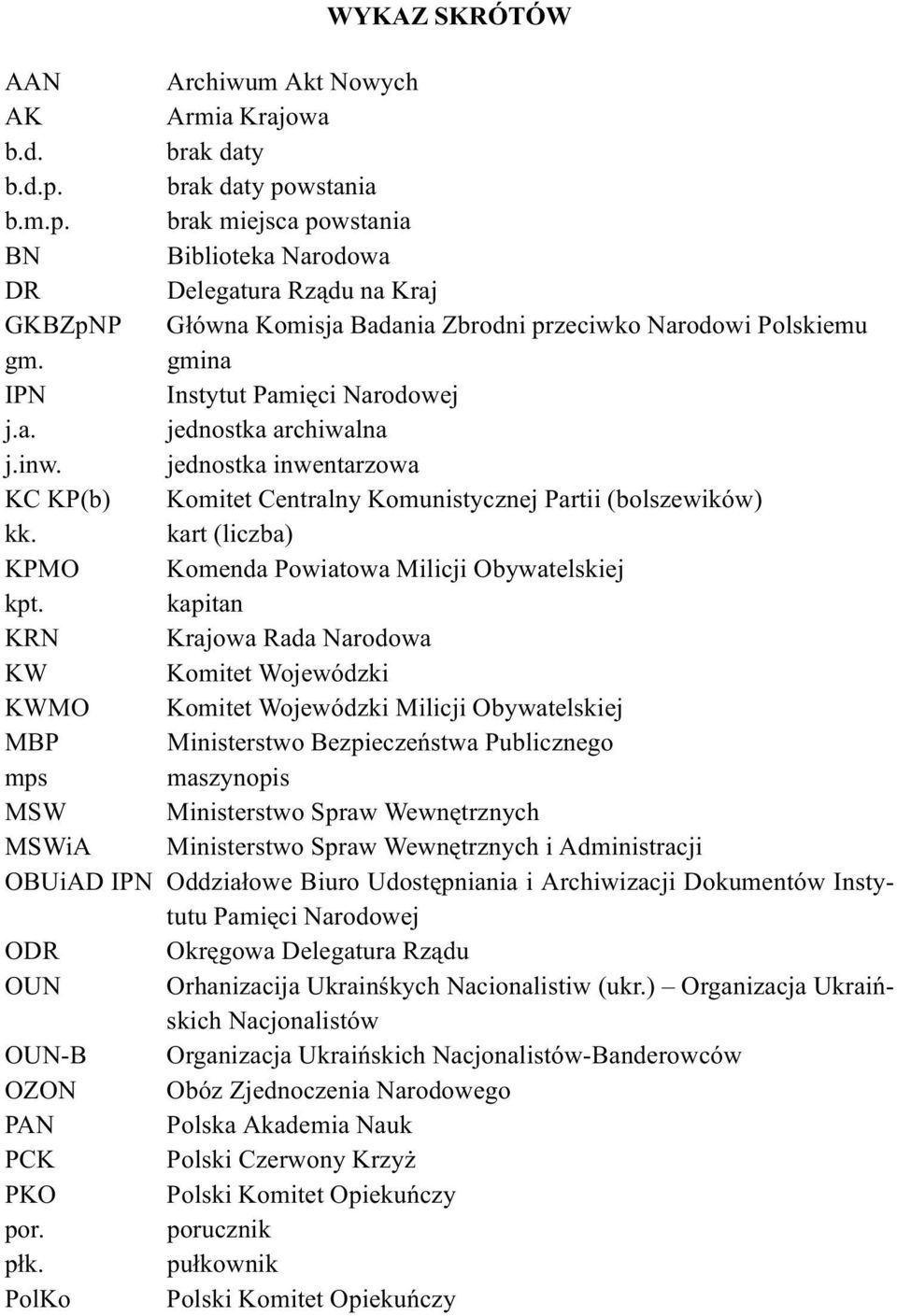 WYKAZ SKRÓTÓW

AAN Archiwum Akt Nowych
AK Armia Krajowa
b.d. brak daty
b.d.p. brak daty powstania
b.m.p. brak miejsca powstania
BN Biblioteka Narodowa
DR Delegatura Rządu na Kraj
GKBZpNP Główna Komisja Badania Zbrodni przeciwko Narodowi Polskiemu
gm. gmina
IPN Instytut Pamięci Narodowej
j.a. jednostka archiwalna
j.inw. jednostka inwentarzowa
KC KP(b) Komitet Centralny Komunistycznej Partii (bolszewików)
kk. kart (liczba)
KPMO Komenda Powiatowa Milicji Obywatelskiej
kpt. kapitan
KRN Krajowa Rada Narodowa
KW Komitet Wojewódzki
KWMO Komitet Wojewódzki Milicji Obywatelskiej
MBP Ministerstwo Bezpieczeństwa Publicznego
mps maszynopis
MSW Ministerstwo Spraw Wewnętrznych
MSWiA Ministerstwo Spraw Wewnętrznych i Administracji
OBUiAD IPN Oddziałowe Biuro Udostępniania i Archiwizacji Dokumentów Instytutu Pamięci Narodowej
ODR Okręgowa Delegatura Rządu
OUN Orhanizacija Ukrainśkych Nacionalistiw (ukr.) – Organizacja Ukraińskich Nacjonalistów
OUN-B Organizacja Ukraińskich Nacjonalistów-Banderowców
OZON Obóz Zjednoczenia Narodowego
PAN Polska Akademia Nauk
PCK Polski Czerwony Krzyż
PKO Polski Komitet Opiekuńczy
por. porucznik
płk. pułkownik
PolKo Polski Komitet Opiekuńczy